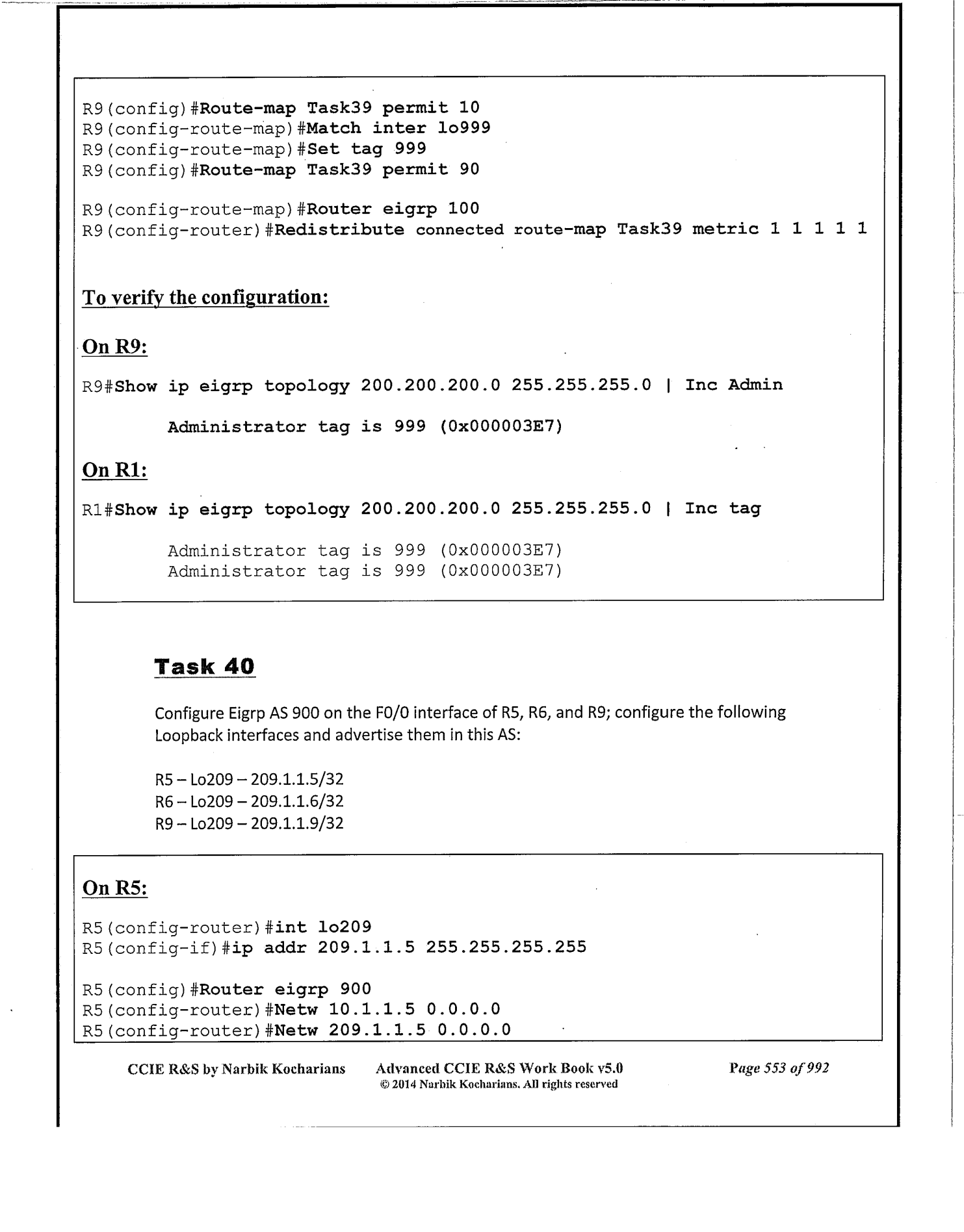 R9(config)#Route-map Task39 permit 10
R9(config-route-map)#Match inter lo999
R9(config-route-map)#Set tag 999
R9(config)#Route-map Task39 permit 90

R9(config-route-map)#Router eigrp 100
R9(config-router)#Redistribute connected route-map Task39 metric 1 1 1 1 1

To verify the configuration:

On R9:

R9#Show ip eigrp topology 200.200.200.0 255.255.255.0 | Inc Admin

Administrator tag is 999 (0x000003E7)

On R1:

R1#Show ip eigrp topology 200.200.200.0 255.255.255.0 | Inc tag

Administrator tag is 999 (0x000003E7)
Administrator tag is 999 (0x000003E7)

Task 40

Configure Eigrp AS 900 on the F0/0 interface of R5, R6, and R9; configure the following Loopback interfaces and advertise them in this AS:

R5 – Lo209 – 209.1.1.5/32
R6 – Lo209 – 209.1.1.6/32
R9 – Lo209 – 209.1.1.9/32

On R5:

R5(config-router)#int lo209
R5(config-if)#ip addr 209.1.1.5 255.255.255.255

R5(config)#Router eigrp 900
R5(config-router)#Netw 10.1.1.5 0.0.0.0
R5(config-router)#Netw 209.1.1.5 0.0.0.0

CCIE R&S by Narbik Kocharians Advanced CCIE R&S Work Book v5.0 © 2014 Narbik Kocharians. All rights reserved Page 553 of 992